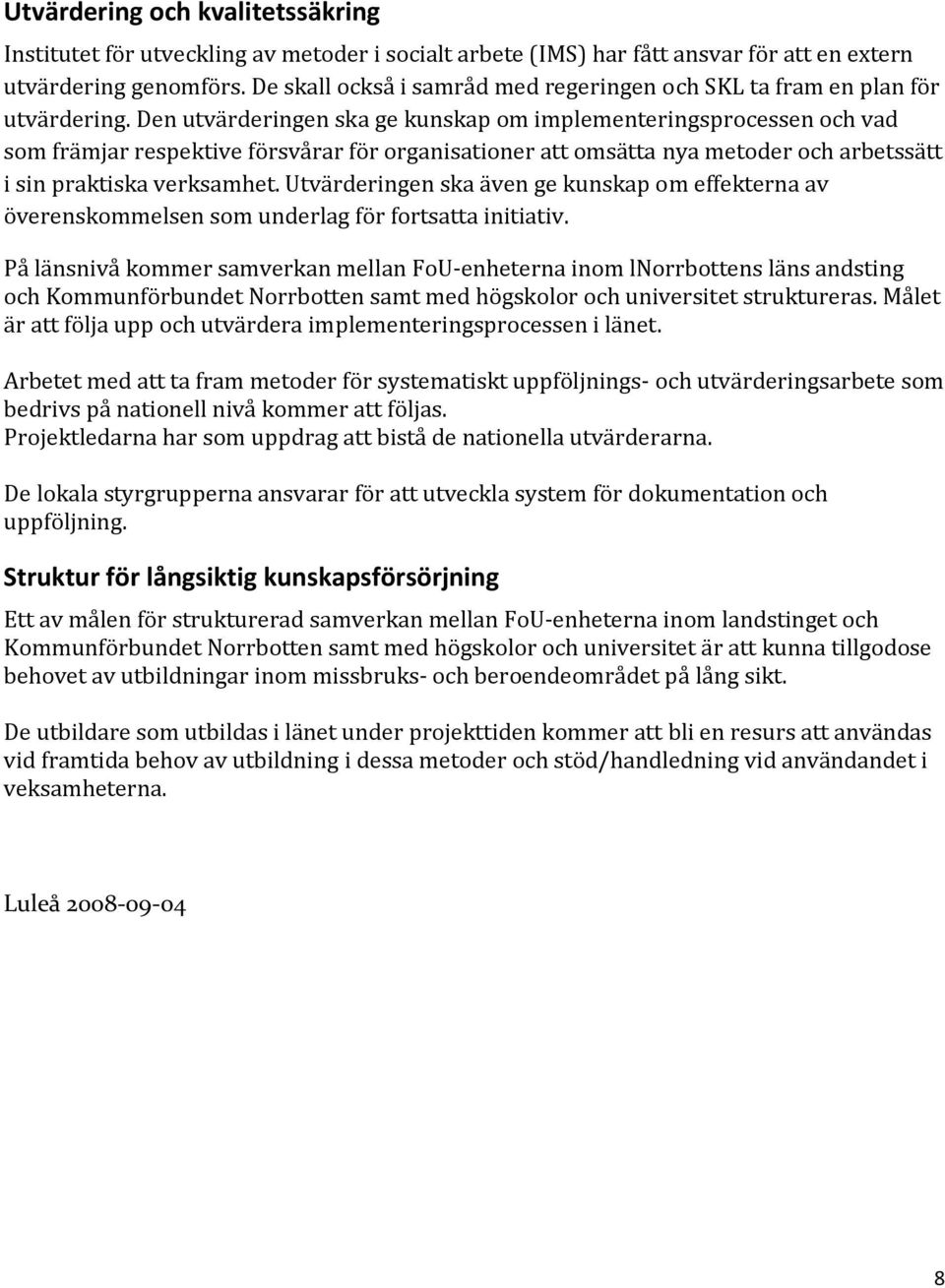 Utvärdering och kvalitetssäkring

Institutet för utveckling av metoder i socialt arbete (IMS) har fått ansvar för att en extern utvärdering genomförs. De skall också i samråd med regeringen och SKL ta fram en plan för utvärdering. Den utvärderingen ska ge kunskap om implementeringsprocessen och vad som främjar respektive försvårar för organisationer att omsätta nya metoder och arbetssätt i sin praktiska verksamhet. Utvärderingen ska även ge kunskap om effekterna av överenskommelsen som underlag för fortsatta initiativ.

På länsnivå kommer samverkan mellan FoU-enheterna inom lNorrbottens läns andsting och Kommunförbundet Norrbotten samt med högskolor och universitet struktureras. Målet är att följa upp och utvärdera implementeringsprocessen i länet.

Arbetet med att ta fram metoder för systematiskt uppföljnings- och utvärderingsarbete som bedrivs på nationell nivå kommer att följas.
Projektledarna har som uppdrag att bistå de nationella utvärderarna.

De lokala styrgrupperna ansvarar för att utveckla system för dokumentation och uppföljning.

Struktur för långsiktig kunskapsförsörjning

Ett av målen för strukturerad samverkan mellan FoU-enheterna inom landstinget och Kommunförbundet Norrbotten samt med högskolor och universitet är att kunna tillgodose behovet av utbildningar inom missbruks- och beroendeområdet på lång sikt.

De utbildare som utbildas i länet under projekttiden kommer att bli en resurs att användas vid framtida behov av utbildning i dessa metoder och stöd/handledning vid användandet i veksamheterna.

Luleå 2008-09-04

8